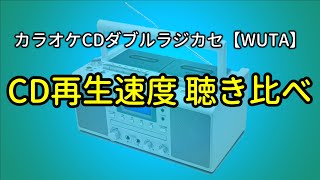 カラオケCDダブルラジカセ【WUTA】

CD再生速度 聴き比べ